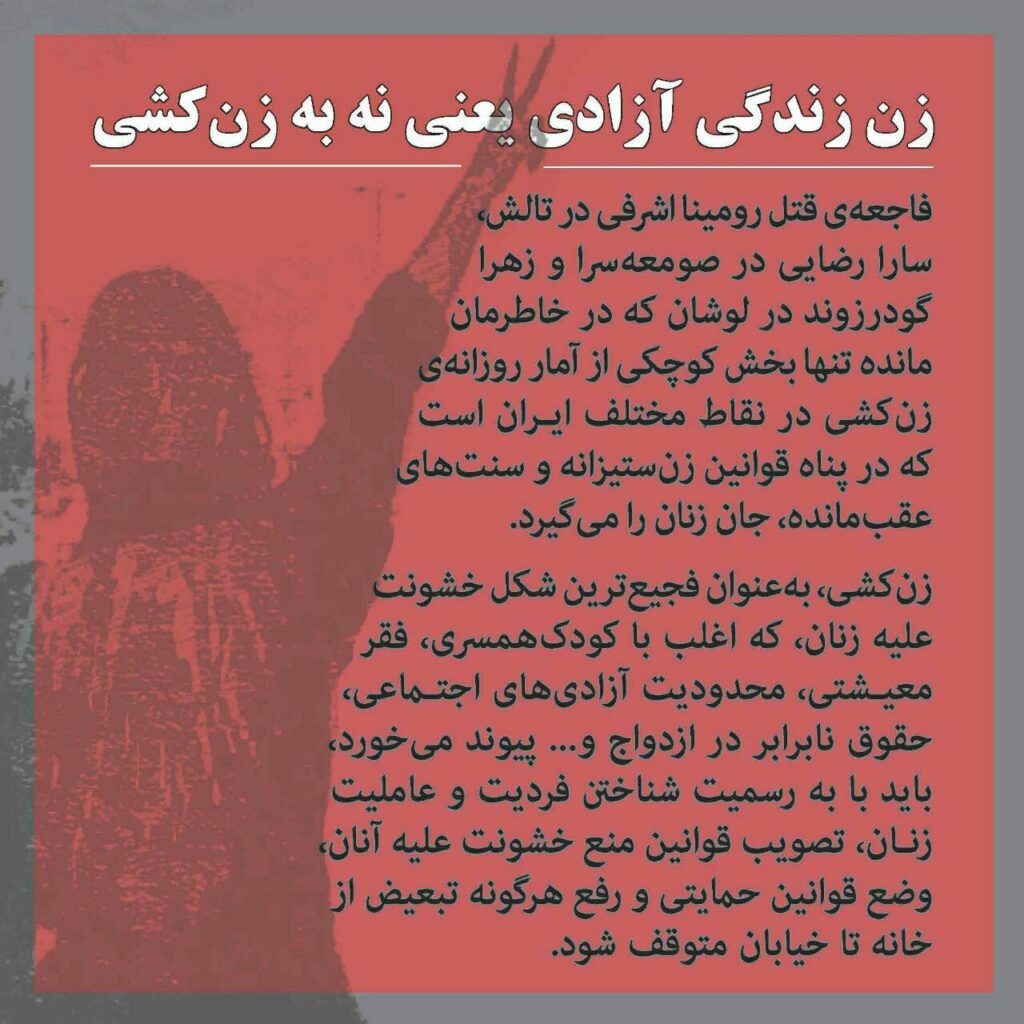 زن زندگی آزادی یعنی نه به زن‌کشی

فاجعه‌ی قتل رومینا اشرفی در تالش، سارا رضایی در صومعه‌سرا و زهرا گودرزوند در لوشان که در خاطرمان مانده تنها بخش کوچکی از آمار روزانه‌ی زن‌کشی در نقاط مختلف ایران است که در پناه قوانین زن‌ستیزانه و سنت‌های عقب‌مانده، جان زنان را می‌گیرد.

زن‌کشی، به‌عنوان فجیع‌ترین شکل خشونت علیه زنان، که اغلب با کودک‌همسری، فقر معیشتی، محدودیت آزادی‌های اجتماعی، حقوق نابرابر در ازدواج و... پیوند می‌خورد، باید با به رسمیت شناختن فردیت و عاملیت زنان، تصویب قوانین منع خشونت علیه آنان، وضع قوانین حمایتی و رفع هرگونه تبعیض از خانه تا خیابان متوقف شود.